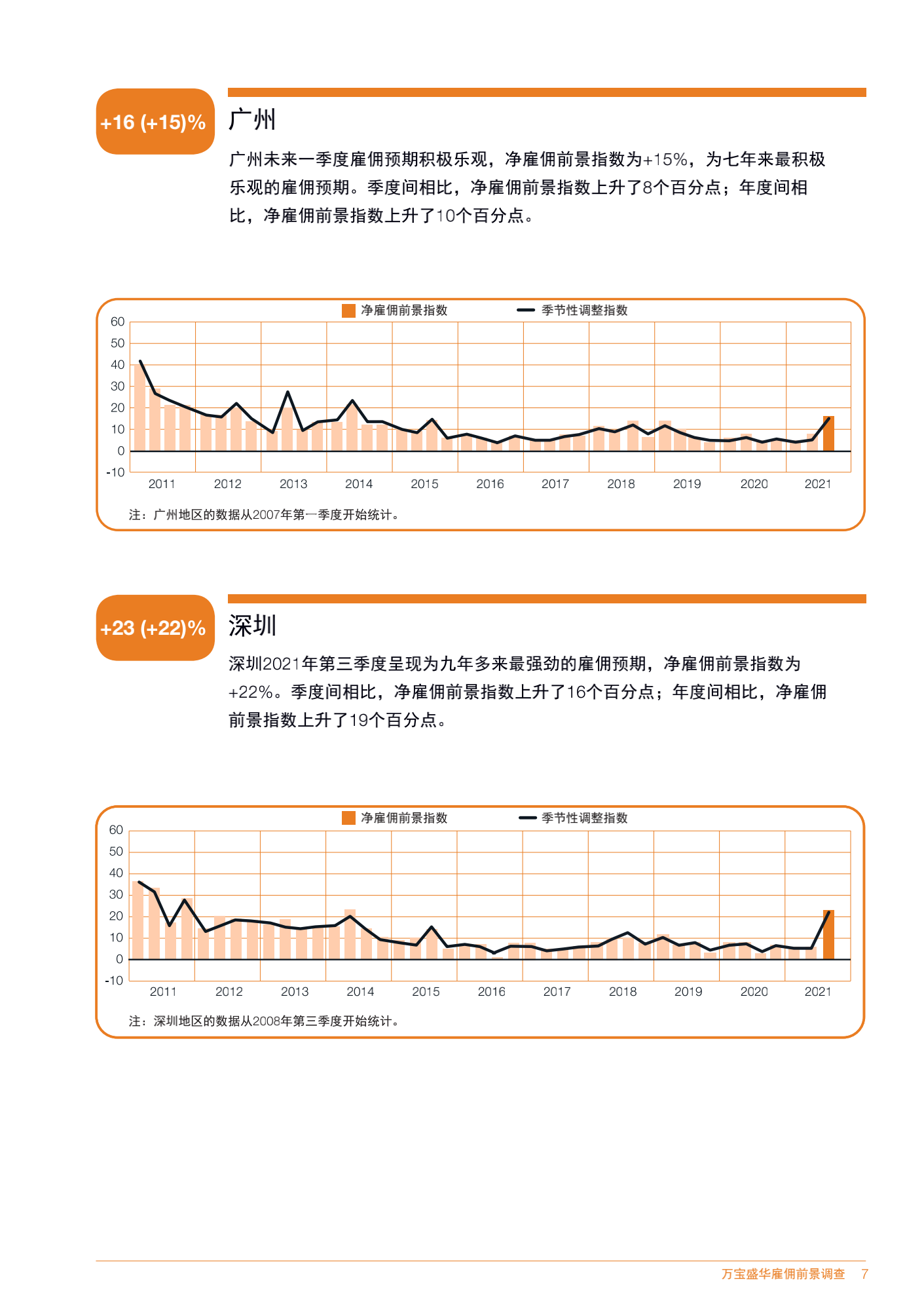 +16 (+15)%

广州

广州未来一季度雇佣预期积极乐观，净雇佣前景指数为+15%，为七年来最积极乐观的雇佣预期。季度间相比，净雇佣前景指数上升了8个百分点；年度间相比，净雇佣前景指数上升了10个百分点。

净雇佣前景指数 季节性调整指数

60 50 40 30 20 10 0 -10

2011 2012 2013 2014 2015 2016 2017 2018 2019 2020 2021

注：广州地区的数据从2007年第一季度开始统计。

+23 (+22)%

深圳

深圳2021年第三季度呈现为九年多来最强劲的雇佣预期，净雇佣前景指数为+22%。季度间相比，净雇佣前景指数上升了16个百分点；年度间相比，净雇佣前景指数上升了19个百分点。

净雇佣前景指数 季节性调整指数

60 50 40 30 20 10 0 -10

2011 2012 2013 2014 2015 2016 2017 2018 2019 2020 2021

注：深圳地区的数据从2008年第三季度开始统计。

万宝盛华雇佣前景调查 7